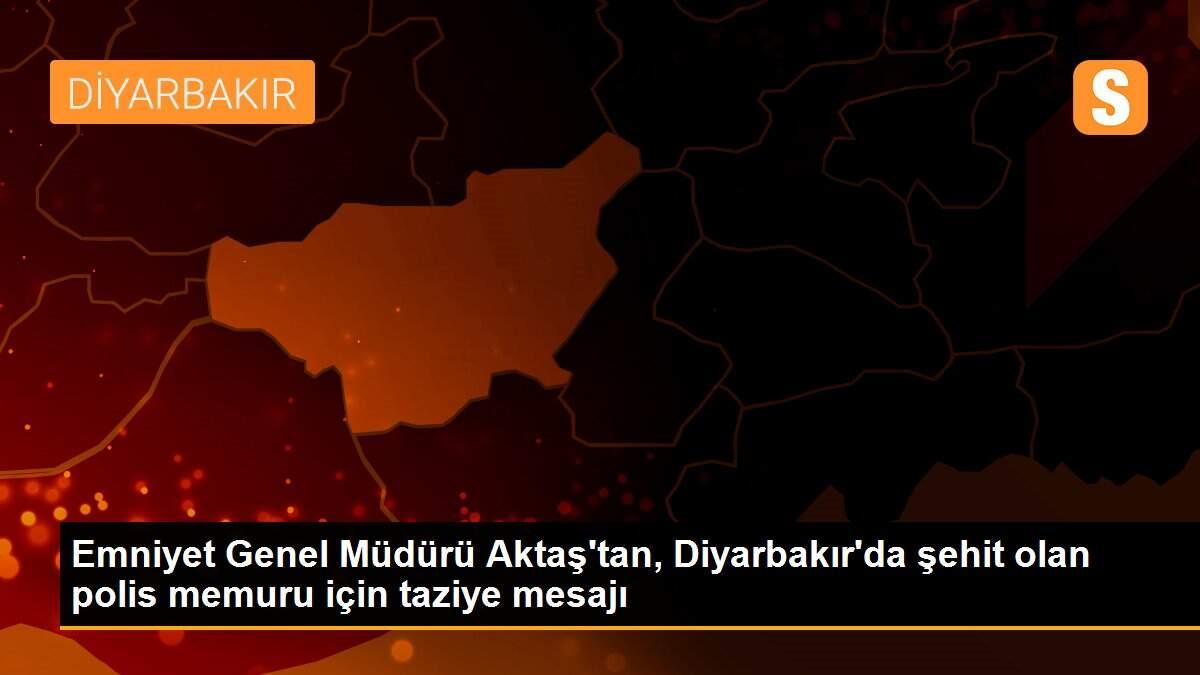 DİYARBAKIR

S

Emniyet Genel Müdürü Aktaş'tan, Diyarbakır'da şehit olan polis memuru için taziye mesajı